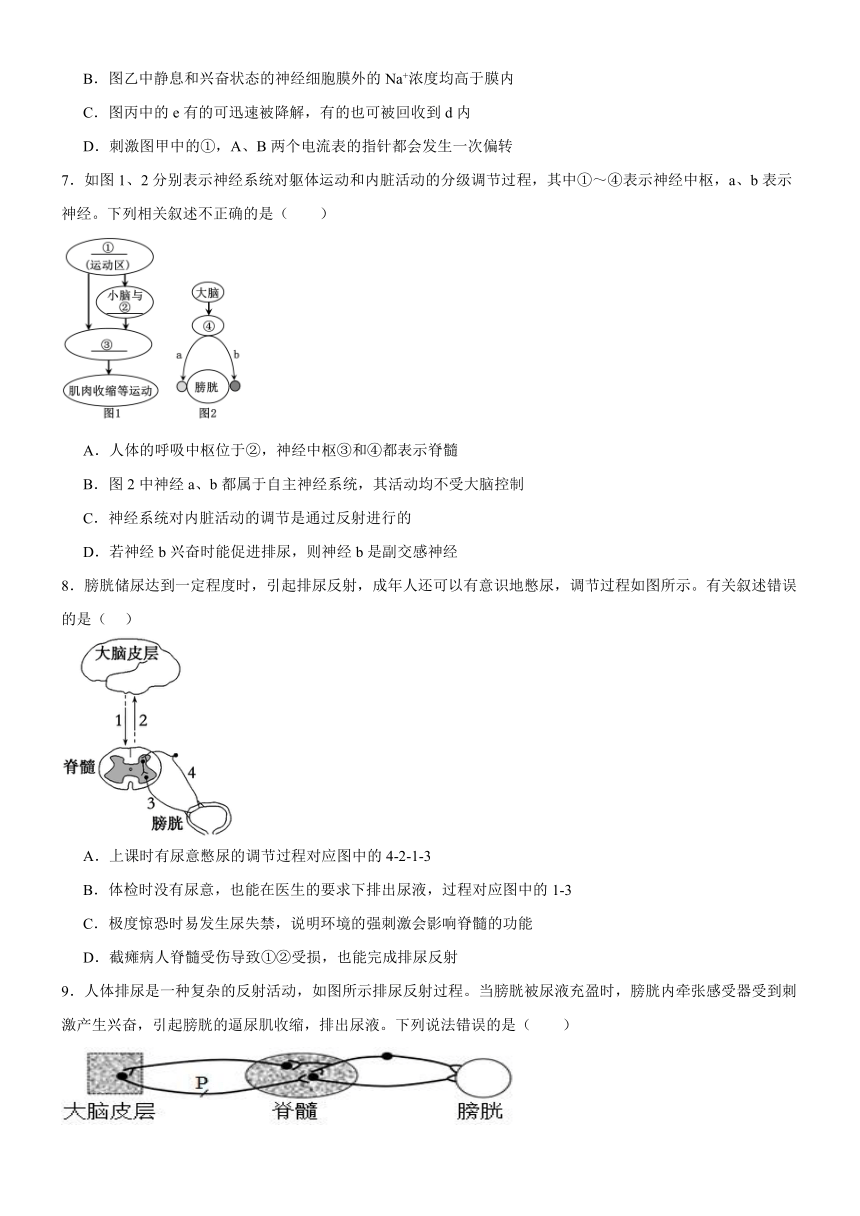 B．图乙中静息和兴奋状态的神经细胞膜外的 $Na^+$浓度均高于膜内

C．图丙中的 e 有的可迅速被降解，有的也可被回收到 d 内

D．刺激图甲中的①，A、B 两个电流表的指针都会发生一次偏转

7．如图 1、2 分别表示神经系统对躯体运动和内脏活动的分级调节过程，其中①～④表示神经中枢，a、b 表示神经。下列相关叙述不正确的是（　　）

①
(运动区)
小脑与
②
③
肌肉收缩等运动
图1
大脑
④
a
b
膀胱
图2

A．人体的呼吸中枢位于②，神经中枢③和④都表示脊髓

B．图 2 中神经 a、b 都属于自主神经系统，其活动均不受大脑控制

C．神经系统对内脏活动的调节是通过反射进行的

D．若神经 b 兴奋时能促进排尿，则神经 b 是副交感神经

8．膀胱储尿达到一定程度时，引起排尿反射，成年人还可以有意识地憋尿，调节过程如图所示。有关叙述错误的是（　　）

大脑皮层
1
2
脊髓
4
3
膀胱

A．上课时有尿意憋尿的调节过程对应图中的 4-2-1-3

B．体检时没有尿意，也能在医生的要求下排出尿液，过程对应图中的 1-3

C．极度惊恐时易发生尿失禁，说明环境的强刺激会影响脊髓的功能

D．截瘫病人脊髓受伤导致①②受损，也能完成排尿反射

9．人体排尿是一种复杂的反射活动，如图所示排尿反射过程。当膀胱被尿液充盈时，膀胱内牵张感受器受到刺激产生兴奋，引起膀胱的逼尿肌收缩，排出尿液。下列说法错误的是（　　）

P
大脑皮层
脊髓
膀胱